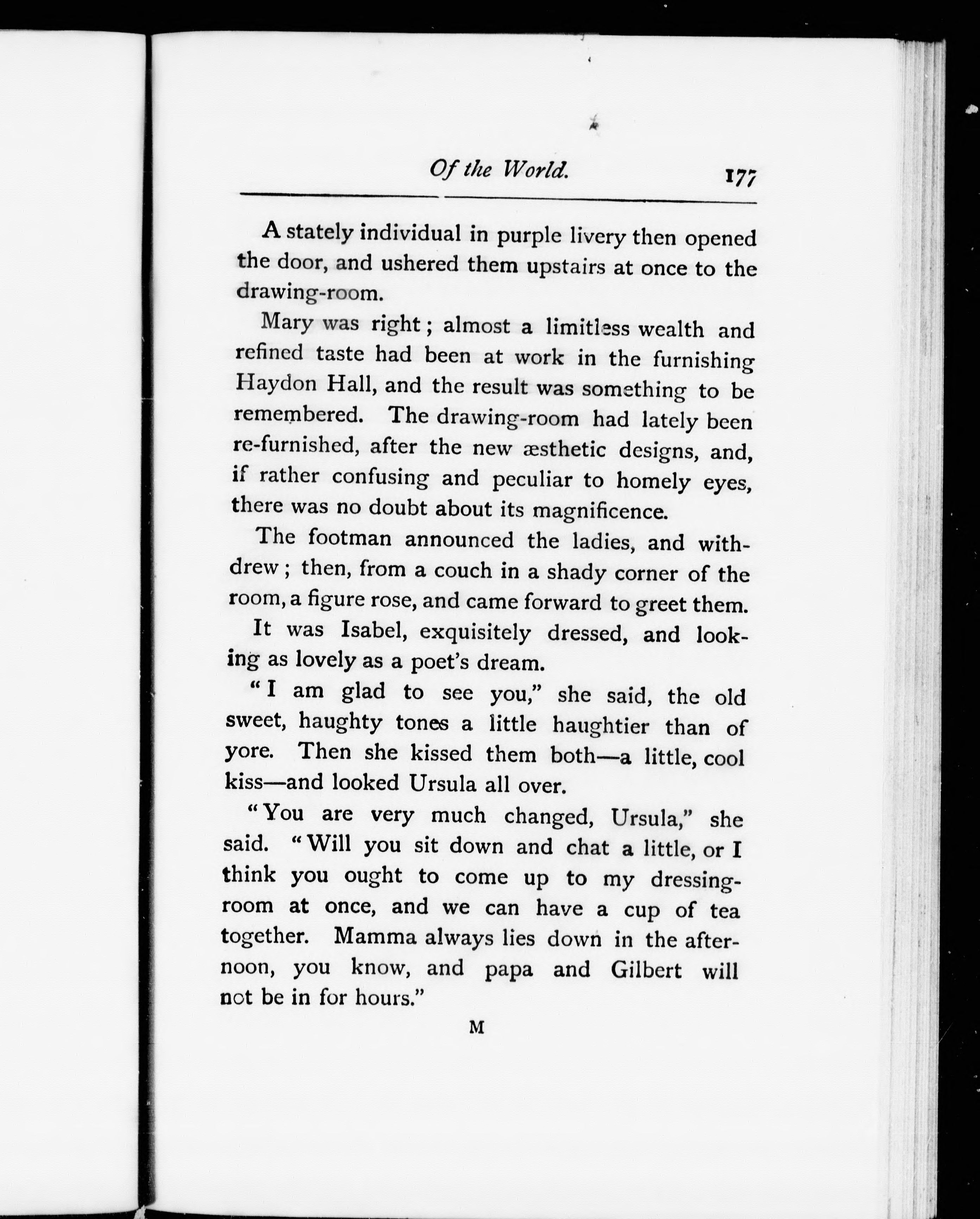 Of the World. 177

A stately individual in purple livery then opened the door, and ushered them upstairs at once to the drawing-room.

Mary was right; almost a limitless wealth and refined taste had been at work in the furnishing Haydon Hall, and the result was something to be remembered. The drawing-room had lately been re-furnished, after the new æsthetic designs, and, if rather confusing and peculiar to homely eyes, there was no doubt about its magnificence.

The footman announced the ladies, and withdrew; then, from a couch in a shady corner of the room, a figure rose, and came forward to greet them.

It was Isabel, exquisitely dressed, and looking as lovely as a poet's dream.

"I am glad to see you," she said, the old sweet, haughty tones a little haughtier than of yore. Then she kissed them both—a little, cool kiss—and looked Ursula all over.

"You are very much changed, Ursula," she said. "Will you sit down and chat a little, or I think you ought to come up to my dressing-room at once, and we can have a cup of tea together. Mamma always lies down in the afternoon, you know, and papa and Gilbert will not be in for hours."

M